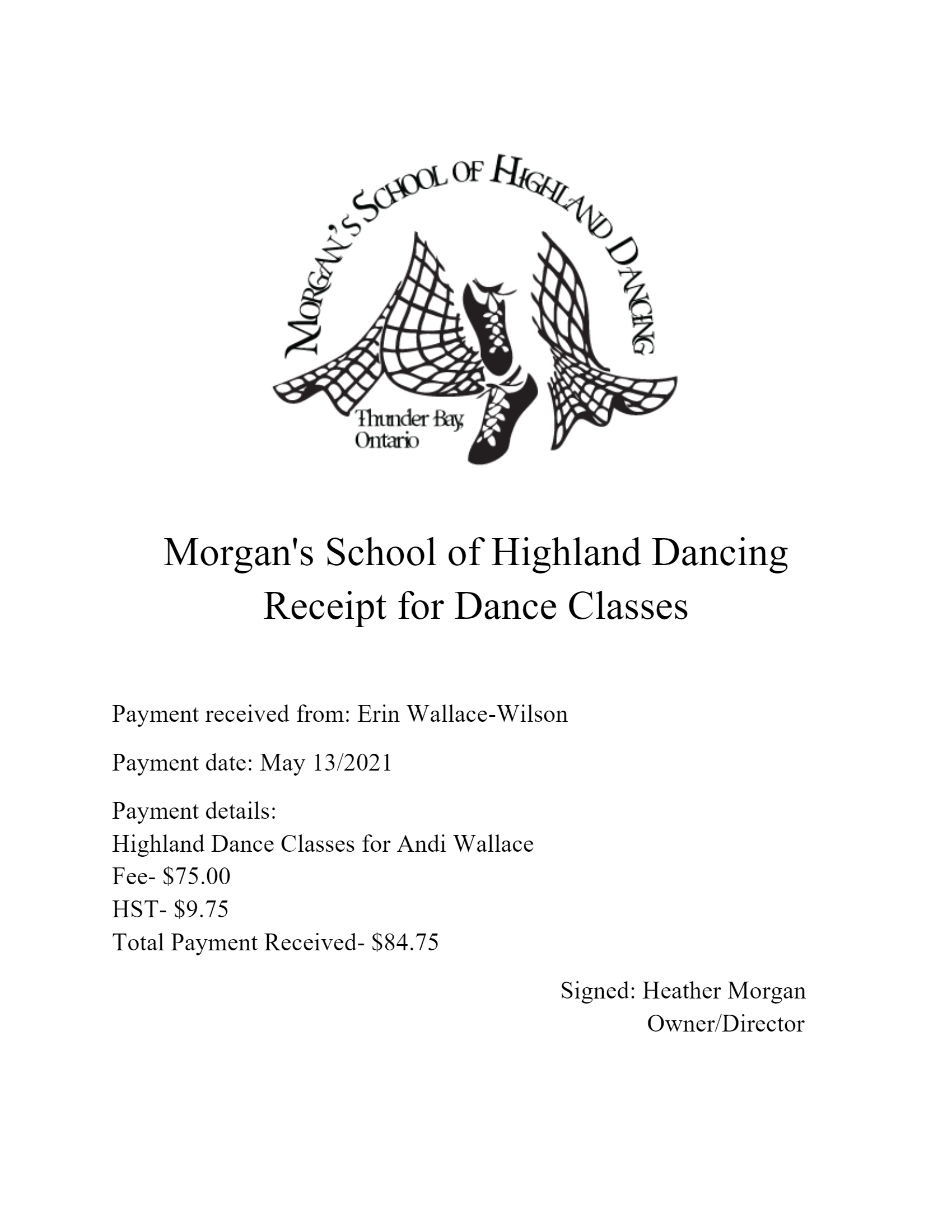 MORGAN'S SCHOOL OF HIGHLAND DANCING

Thunder Bay, Ontario

Morgan's School of Highland Dancing
Receipt for Dance Classes

Payment received from: Erin Wallace-Wilson

Payment date: May 13/2021

Payment details:
Highland Dance Classes for Andi Wallace
Fee- \$75.00
HST- \$9.75
Total Payment Received- \$84.75

Signed: Heather Morgan
Owner/Director